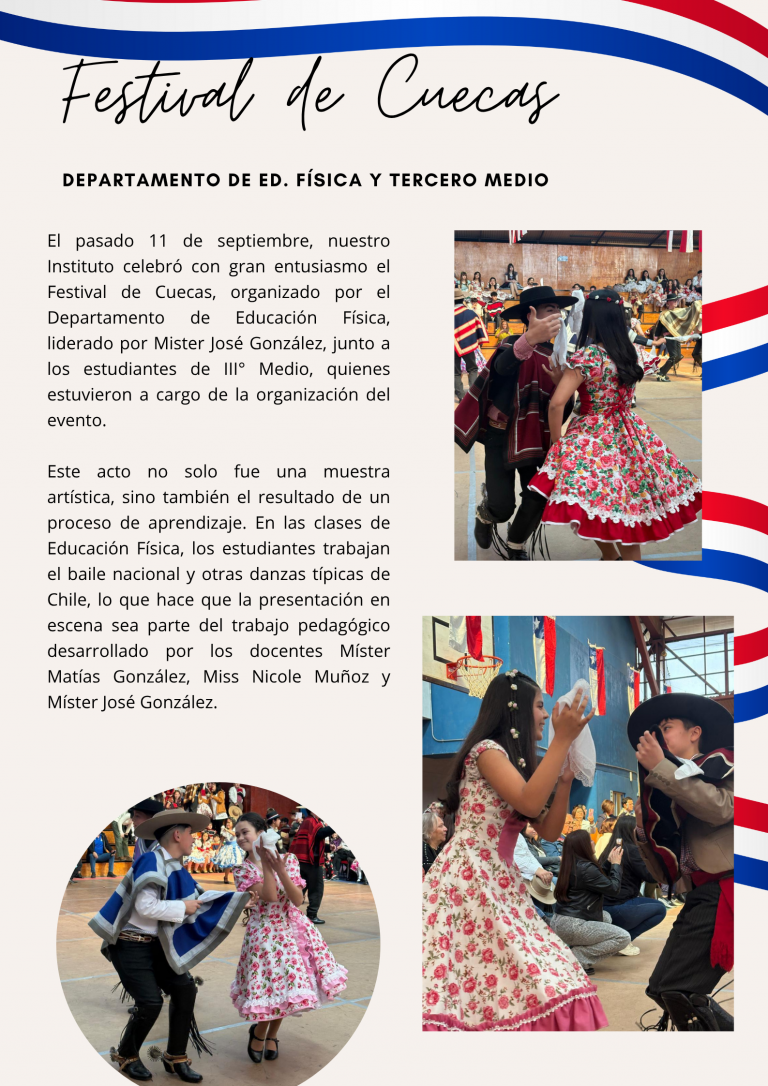 Festival de Cuecas

DEPARTAMENTO DE ED. FÍSICA Y TERCERO MEDIO

El pasado 11 de septiembre, nuestro Instituto celebró con gran entusiasmo el Festival de Cuecas, organizado por el Departamento de Educación Física, liderado por Mister José González, junto a los estudiantes de III° Medio, quienes estuvieron a cargo de la organización del evento.

Este acto no solo fue una muestra artística, sino también el resultado de un proceso de aprendizaje. En las clases de Educación Física, los estudiantes trabajan el baile nacional y otras danzas típicas de Chile, lo que hace que la presentación en escena sea parte del trabajo pedagógico desarrollado por los docentes Míster Matías González, Miss Nicole Muñoz y Míster José González.